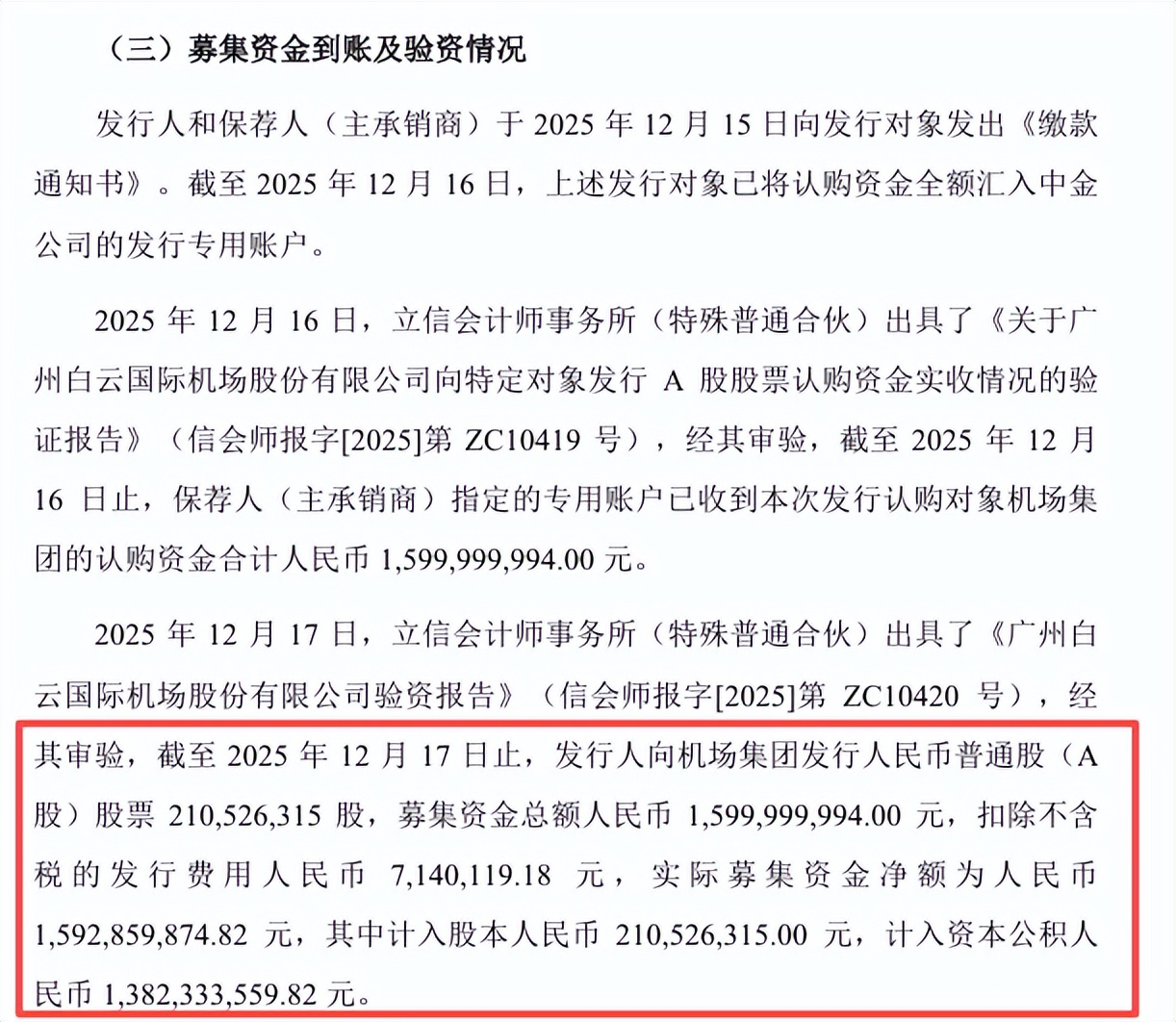 （三）募集资金到账及验资情况

发行人和保荐人（主承销商）于 2025 年 12 月 15 日向发行对象发出《缴款通知书》。截至 2025 年 12 月 16 日，上述发行对象已将认购资金全额汇入中金公司的发行专用账户。

2025 年 12 月 16 日，立信会计师事务所（特殊普通合伙）出具了《关于广州白云国际机场股份有限公司向特定对象发行 A 股股票认购资金实收情况的验证报告》（信会师报字[2025]第 ZC10419 号），经其审验，截至 2025 年 12 月 16 日止，保荐人（主承销商）指定的专用账户已收到本次发行认购对象机场集团的认购资金合计人民币 1,599,999,994.00 元。

2025 年 12 月 17 日，立信会计师事务所（特殊普通合伙）出具了《广州白云国际机场股份有限公司验资报告》（信会师报字[2025]第 ZC10420 号），经其审验，截至 2025 年 12 月 17 日止，发行人向机场集团发行人民币普通股（A 股）股票 210,526,315 股，募集资金总额人民币 1,599,999,994.00 元，扣除不含税的发行费用人民币 7,140,119.18 元，实际募集资金净额为人民币 1,592,859,874.82 元，其中计入股本人民币 210,526,315.00 元，计入资本公积人民币 1,382,333,559.82 元。